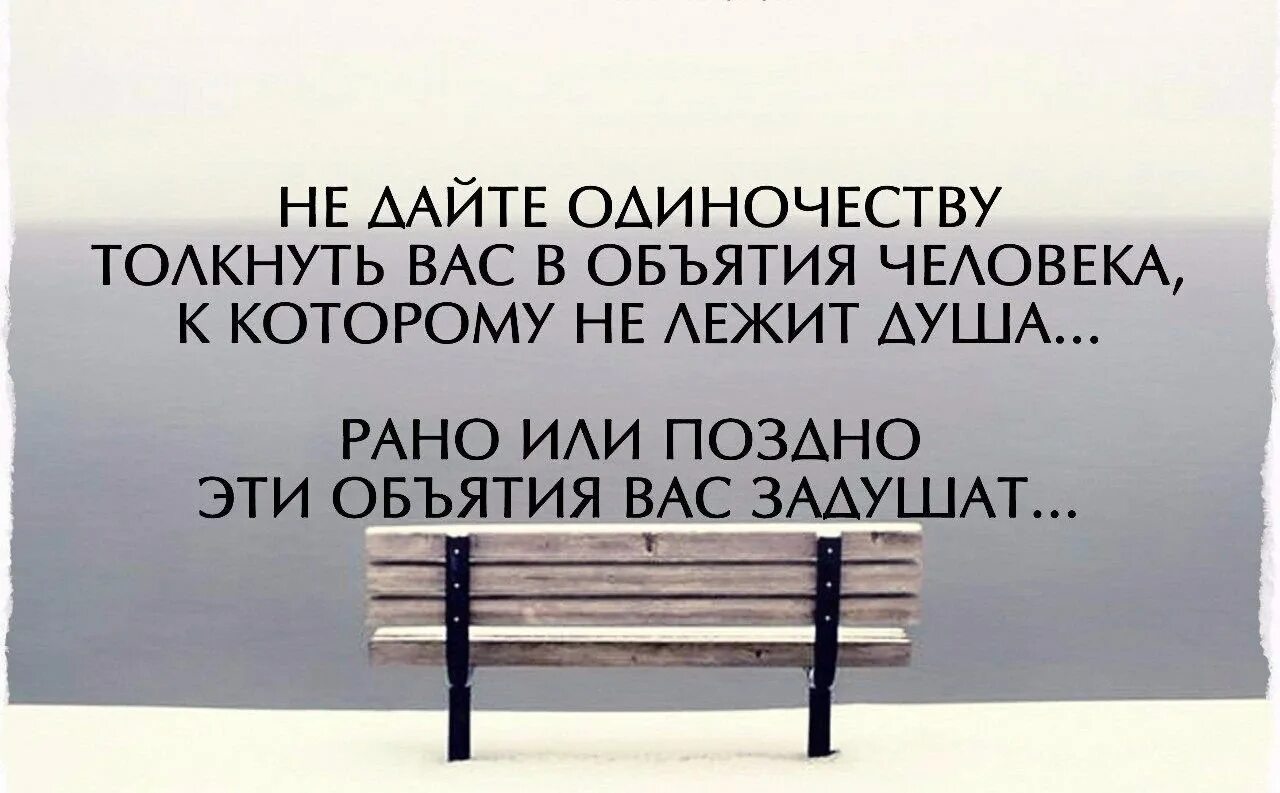 НЕ ДАЙТЕ ОДИНОЧЕСТВУ ТОЛКНУТЬ ВАС В ОБЪЯТИЯ ЧЕЛОВЕКА, К КОТОРОМУ НЕ ЛЕЖИТ ДУША...

РАНО ИЛИ ПОЗДНО ЭТИ ОБЪЯТИЯ ВАС ЗАДУШАТ...